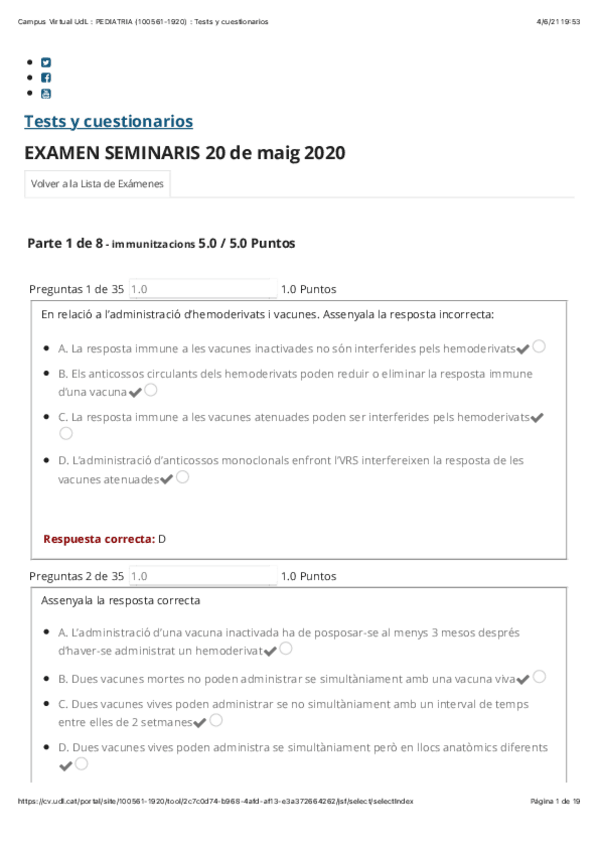 Campus Virtual UdL : PEDIATRIA (100561-1920) : Tests y cuestionarios 4/6/21 19:53

Tests y cuestionarios

EXAMEN SEMINARIS 20 de maig 2020

Volver a la Lista de Exámenes

Parte 1 de 8 - immunitzacions 5.0 / 5.0 Puntos

Preguntas 1 de 35 1.0 1.0 Puntos

En relació a l'administració d'hemoderivats i vacunes. Assenyala la resposta incorrecta:

A. La resposta immune a les vacunes inactivades no són interferides pels hemoderivats

B. Els anticossos circulants dels hemoderivats poden reduir o eliminar la resposta immune d'una vacuna

C. La resposta immune a les vacunes atenuades poden ser interferides pels hemoderivats

D. L'administració d'anticossos monoclonals enfront l'VRS interfereixen la resposta de les vacunes atenuades

Respuesta correcta: D

Preguntas 2 de 35 1.0 1.0 Puntos

Assenyala la resposta correcta

A. L'administració d'una vacuna inactivada ha de posposar-se al menys 3 mesos després d'haver-se administrat un hemoderivat

B. Dues vacunes mortes no poden administrar se simultàniament amb una vacuna viva

C. Dues vacunes vives poden administrar se no simultàniament amb un interval de temps entre elles de 2 setmanes

D. Dues vacunes vives poden administra se simultàniament però en llocs anatòmics diferents

https://cv.udl.cat/portal/site/100561-1920/tool/2c7c0d74-b968-4afd-af13-e3a372664262/jsf/select/selectIndex Página 1 de 19